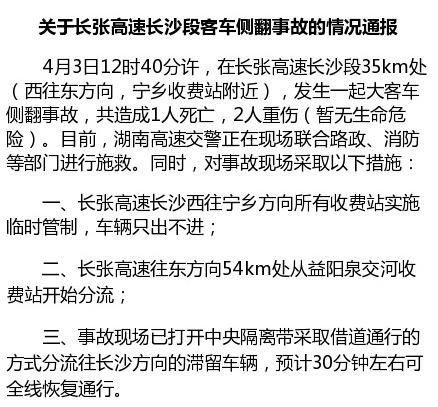 关于长张高速长沙段客车侧翻事故的情况通报

4月3日12时40分许，在长张高速长沙段35km处（西往东方向，宁乡收费站附近），发生一起大客车侧翻事故，共造成1人死亡，2人重伤（暂无生命危险）。目前，湖南高速交警正在现场联合路政、消防等部门进行施救。同时，对事故现场采取以下措施：

一、长张高速长沙西往宁乡方向所有收费站实施临时管制，车辆只出不进；

二、长张高速往东方向54km处从益阳泉交河收费站开始分流；

三、事故现场已打开中央隔离带采取借道通行的方式分流往长沙方向的滞留车辆，预计30分钟左右可全线恢复通行。